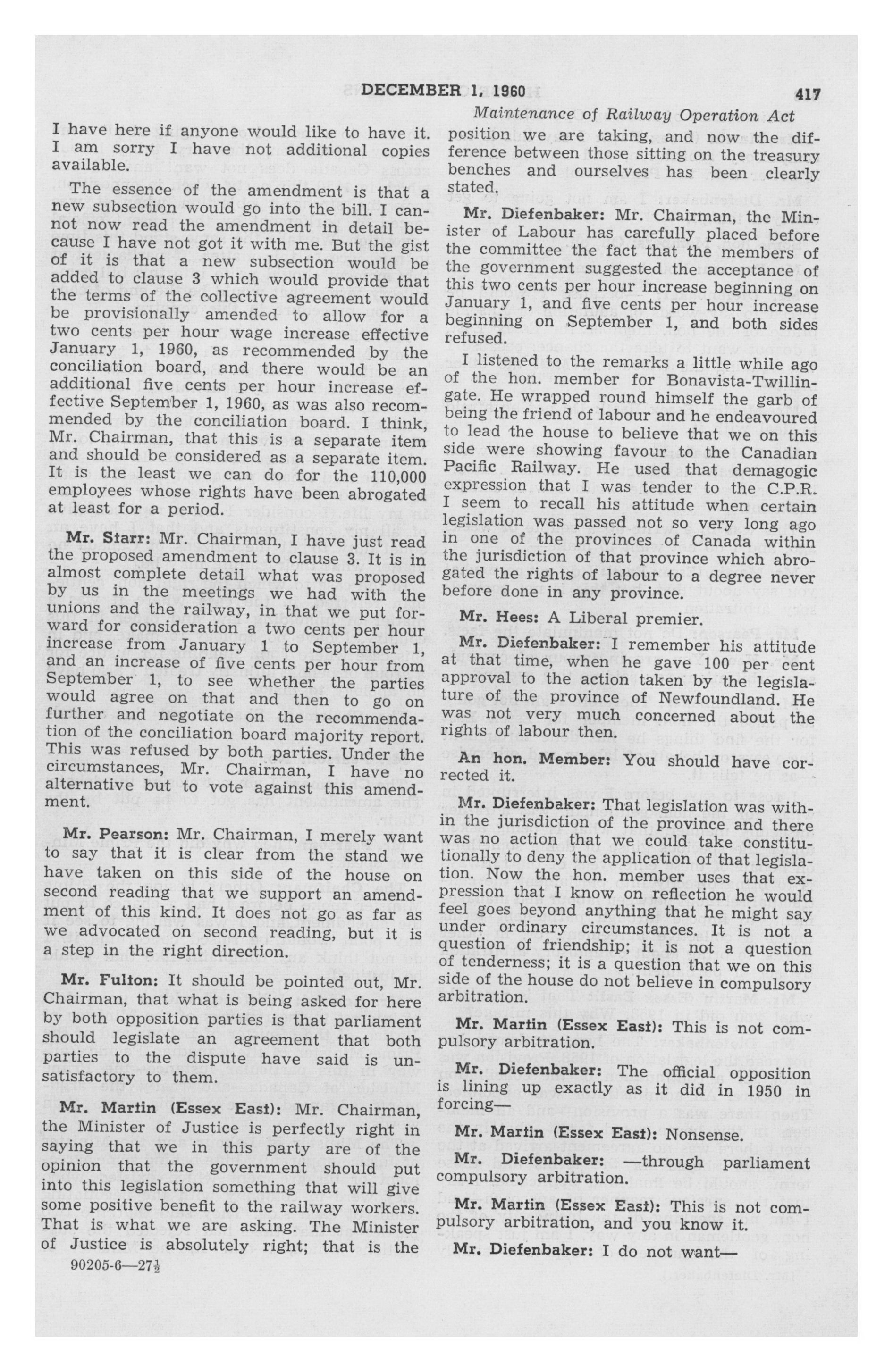 DECEMBER 1, 1960 417

Maintenance of Railway Operation Act

I have here if anyone would like to have it. I am sorry I have not additional copies available.

The essence of the amendment is that a new subsection would go into the bill. I cannot now read the amendment in detail because I have not got it with me. But the gist of it is that a new subsection would be added to clause 3 which would provide that the terms of the collective agreement would be provisionally amended to allow for a two cents per hour wage increase effective January 1, 1960, as recommended by the conciliation board, and there would be an additional five cents per hour increase effective September 1, 1960, as was also recommended by the conciliation board. I think, Mr. Chairman, that this is a separate item and should be considered as a separate item. It is the least we can do for the 110,000 employees whose rights have been abrogated at least for a period.

Mr. Starr: Mr. Chairman, I have just read the proposed amendment to clause 3. It is in almost complete detail what was proposed by us in the meetings we had with the unions and the railway, in that we put forward for consideration a two cents per hour increase from January 1 to September 1, and an increase of five cents per hour from September 1, to see whether the parties would agree on that and then to go on further and negotiate on the recommendation of the conciliation board majority report. This was refused by both parties. Under the circumstances, Mr. Chairman, I have no alternative but to vote against this amendment.

Mr. Pearson: Mr. Chairman, I merely want to say that it is clear from the stand we have taken on this side of the house on second reading that we support an amendment of this kind. It does not go as far as we advocated on second reading, but it is a step in the right direction.

Mr. Fulton: It should be pointed out, Mr. Chairman, that what is being asked for here by both opposition parties is that parliament should legislate an agreement that both parties to the dispute have said is unsatisfactory to them.

Mr. Martin (Essex East): Mr. Chairman, the Minister of Justice is perfectly right in saying that we in this party are of the opinion that the government should put into this legislation something that will give some positive benefit to the railway workers. That is what we are asking. The Minister of Justice is absolutely right; that is the

90205-6—27½

position we are taking, and now the difference between those sitting on the treasury benches and ourselves has been clearly stated.

Mr. Diefenbaker: Mr. Chairman, the Minister of Labour has carefully placed before the committee the fact that the members of the government suggested the acceptance of this two cents per hour increase beginning on January 1, and five cents per hour increase beginning on September 1, and both sides refused.

I listened to the remarks a little while ago of the hon. member for Bonavista-Twillingate. He wrapped round himself the garb of being the friend of labour and he endeavoured to lead the house to believe that we on this side were showing favour to the Canadian Pacific Railway. He used that demagogic expression that I was tender to the C.P.R. I seem to recall his attitude when certain legislation was passed not so very long ago in one of the provinces of Canada within the jurisdiction of that province which abrogated the rights of labour to a degree never before done in any province.

Mr. Hees: A Liberal premier.

Mr. Diefenbaker: I remember his attitude at that time, when he gave 100 per cent approval to the action taken by the legislature of the province of Newfoundland. He was not very much concerned about the rights of labour then.

An hon. Member: You should have corrected it.

Mr. Diefenbaker: That legislation was within the jurisdiction of the province and there was no action that we could take constitutionally to deny the application of that legislation. Now the hon. member uses that expression that I know on reflection he would feel goes beyond anything that he might say under ordinary circumstances. It is not a question of friendship; it is not a question of tenderness; it is a question that we on this side of the house do not believe in compulsory arbitration.

Mr. Martin (Essex East): This is not compulsory arbitration.

Mr. Diefenbaker: The official opposition is lining up exactly as it did in 1950 in forcing—

Mr. Martin (Essex East): Nonsense.

Mr. Diefenbaker: —through parliament compulsory arbitration.

Mr. Martin (Essex East): This is not compulsory arbitration, and you know it.

Mr. Diefenbaker: I do not want—